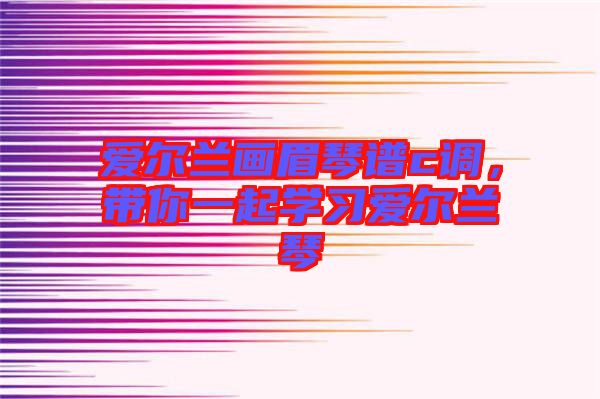 爱尔兰画眉琴谱c调，带你一起学习爱尔兰琴